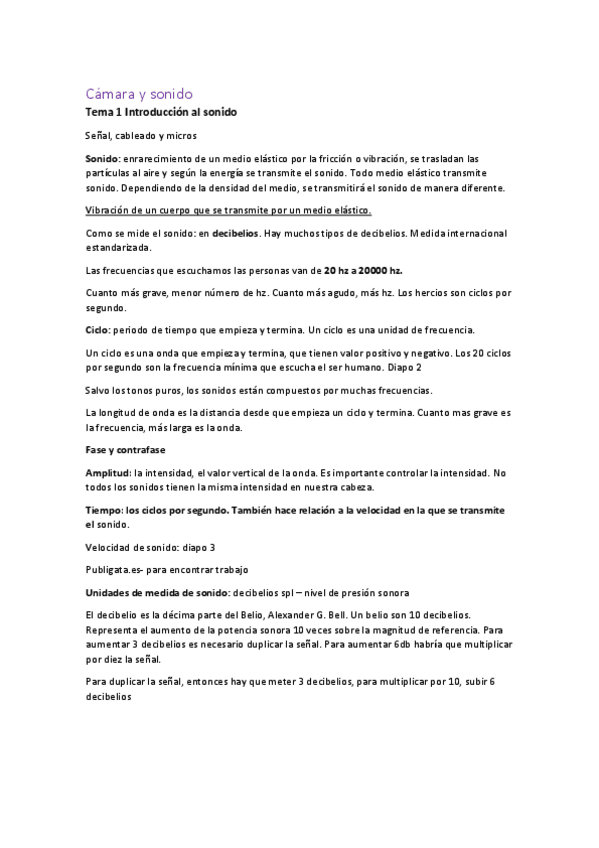 Cámara y sonido
Tema 1 Introducción al sonido

Señal, cableado y micros

Sonido: enrarecimiento de un medio elástico por la fricción o vibración, se trasladan las partículas al aire y según la energía se transmite el sonido. Todo medio elástico transmite sonido. Dependiendo de la densidad del medio, se transmitirá el sonido de manera diferente.

Vibración de un cuerpo que se transmite por un medio elástico.

Como se mide el sonido: en decibelios. Hay muchos tipos de decibelios. Medida internacional estandarizada.

Las frecuencias que escuchamos las personas van de 20 hz a 20000 hz.

Cuanto más grave, menor número de hz. Cuanto más agudo, más hz. Los hercios son ciclos por segundo.

Ciclo: periodo de tiempo que empieza y termina. Un ciclo es una unidad de frecuencia.

Un ciclo es una onda que empieza y termina, que tienen valor positivo y negativo. Los 20 ciclos por segundo son la frecuencia mínima que escucha el ser humano. Diapo 2

Salvo los tonos puros, los sonidos están compuestos por muchas frecuencias.

La longitud de onda es la distancia desde que empieza un ciclo y termina. Cuanto mas grave es la frecuencia, más larga es la onda.

Fase y contrafase

Amplitud: la intensidad, el valor vertical de la onda. Es importante controlar la intensidad. No todos los sonidos tienen la misma intensidad en nuestra cabeza.

Tiempo: los ciclos por segundo. También hace relación a la velocidad en la que se transmite el sonido.

Velocidad de sonido: diapo 3

Publigata.es- para encontrar trabajo

Unidades de medida de sonido: decibelios spl – nivel de presión sonora

El decibelio es la décima parte del Belio, Alexander G. Bell. Un belio son 10 decibelios. Representa el aumento de la potencia sonora 10 veces sobre la magnitud de referencia. Para aumentar 3 decibelios es necesario duplicar la señal. Para aumentar 6db habría que multiplicar por diez la señal.

Para duplicar la señal, entonces hay que meter 3 decibelios, para multiplicar por 10, subir 6 decibelios